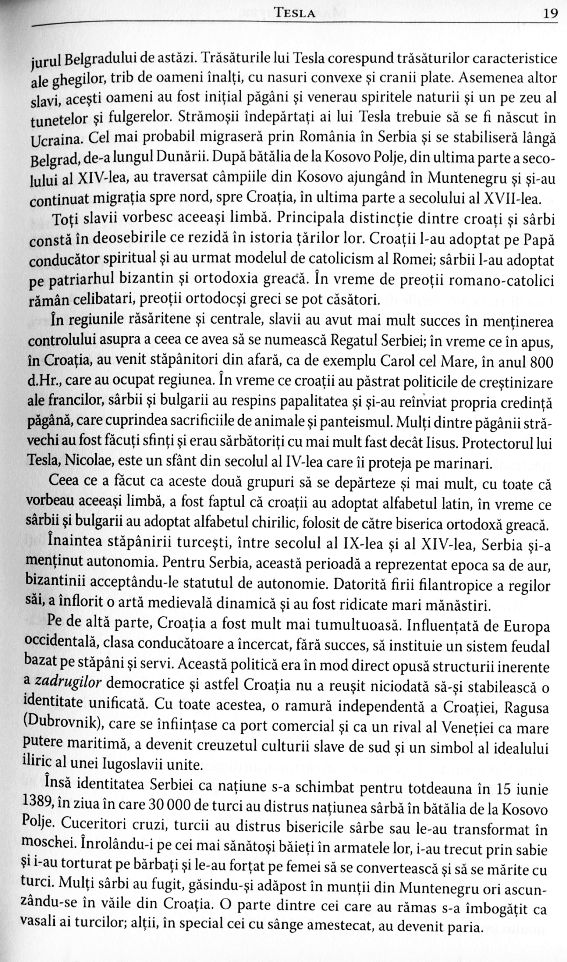 TESLA 19

jurul Belgradului de astăzi. Trăsăturile lui Tesla corespund trăsăturilor caracteristice ale ghegilor, trib de oameni înalți, cu nasuri convexe și cranii plate. Asemenea altor slavi, acești oameni au fost inițial păgâni și venerau spiritele naturii și un pe zeu al tunetelor și fulgerelor. Strămoșii îndepărtați ai lui Tesla trebuie să se fi născut în Ucraina. Cel mai probabil migraseră prin România în Serbia și se stabiliseră lângă Belgrad, de-a lungul Dunării. După bătălia de la Kosovo Polje, din ultima parte a secolului al XIV-lea, au traversat câmpiile din Kosovo ajungând în Muntenegru și și-au continuat migrația spre nord, spre Croația, în ultima parte a secolului al XVII-lea.

Toți slavii vorbesc aceeași limbă. Principala distincție dintre croați și sârbi constă în deosebirile ce rezidă în istoria țărilor lor. Croații l-au adoptat pe Papă conducător spiritual și au urmat modelul de catolicism al Romei; sârbii l-au adoptat pe patriarhul bizantin și ortodoxia greacă. În vreme de preoții romano-catolici rămân celibatari, preoții ortodocși greci se pot căsători.

În regiunile răsăritene și centrale, slavii au avut mai mult succes în menținerea controlului asupra a ceea ce avea să se numească Regatul Serbiei; în vreme ce în apus, în Croația, au venit stăpânitori din afară, ca de exemplu Carol cel Mare, în anul 800 d.Hr., care au ocupat regiunea. În vreme ce croații au păstrat politicile de creștinizare ale francilor, sârbii și bulgarii au respins papalitatea și și-au reînviat propria credință păgână, care cuprindea sacrificiile de animale și panteismul. Mulți dintre păgânii străvechi au fost făcuți sfinți și erau sărbătoriți cu mai mult fast decât Iisus. Protectorul lui Tesla, Nicolae, este un sfânt din secolul al IV-lea care îi proteja pe marinari.

Ceea ce a făcut ca aceste două grupuri să se depărteze și mai mult, cu toate că vorbeau aceeași limbă, a fost faptul că croații au adoptat alfabetul latin, în vreme ce sârbii și bulgarii au adoptat alfabetul chirilic, folosit de către biserica ortodoxă greacă.

Înaintea stăpânirii turcești, între secolul al IX-lea și al XIV-lea, Serbia și-a menținut autonomia. Pentru Serbia, această perioadă a reprezentat epoca sa de aur, bizantinii acceptându-le statutul de autonomie. Datorită firii filantropice a regilor săi, a înflorit o artă medievală dinamică și au fost ridicate mari mănăstiri.

Pe de altă parte, Croația a fost mult mai tumultuoasă. Influențată de Europa occidentală, clasa conducătoare a încercat, fără succes, să instituie un sistem feudal bazat pe stăpâni și servi. Această politică era în mod direct opusă structurii inerente a zadrugilor democratice și astfel Croația nu a reușit niciodată să-și stabilească o identitate unificată. Cu toate acestea, o ramură independentă a Croației, Ragusa (Dubrovnik), care se înființase ca port comercial și ca un rival al Veneției ca mare putere maritimă, a devenit creuzetul culturii slave de sud și un simbol al idealului iliric al unei Iugoslavii unite.

Însă identitatea Serbiei ca națiune s-a schimbat pentru totdeauna în 15 iunie 1389, în ziua în care 30 000 de turci au distrus națiunea sârbă în bătălia de la Kosovo Polje. Cuceritori cruzi, turcii au distrus bisericile sârbe sau le-au transformat în moschei. Înrolându-i pe cei mai sănătoși băieți în armatele lor, i-au trecut prin sabie și i-au torturat pe bărbați și le-au forțat pe femei să se convertească și să se mărite cu turci. Mulți sârbi au fugit, găsindu-și adăpost în munții din Muntenegru ori ascunzându-se în văile din Croația. O parte dintre cei care au rămas s-a îmbogățit ca vasali ai turcilor; alții, în special cei cu sânge amestecat, au devenit paria.